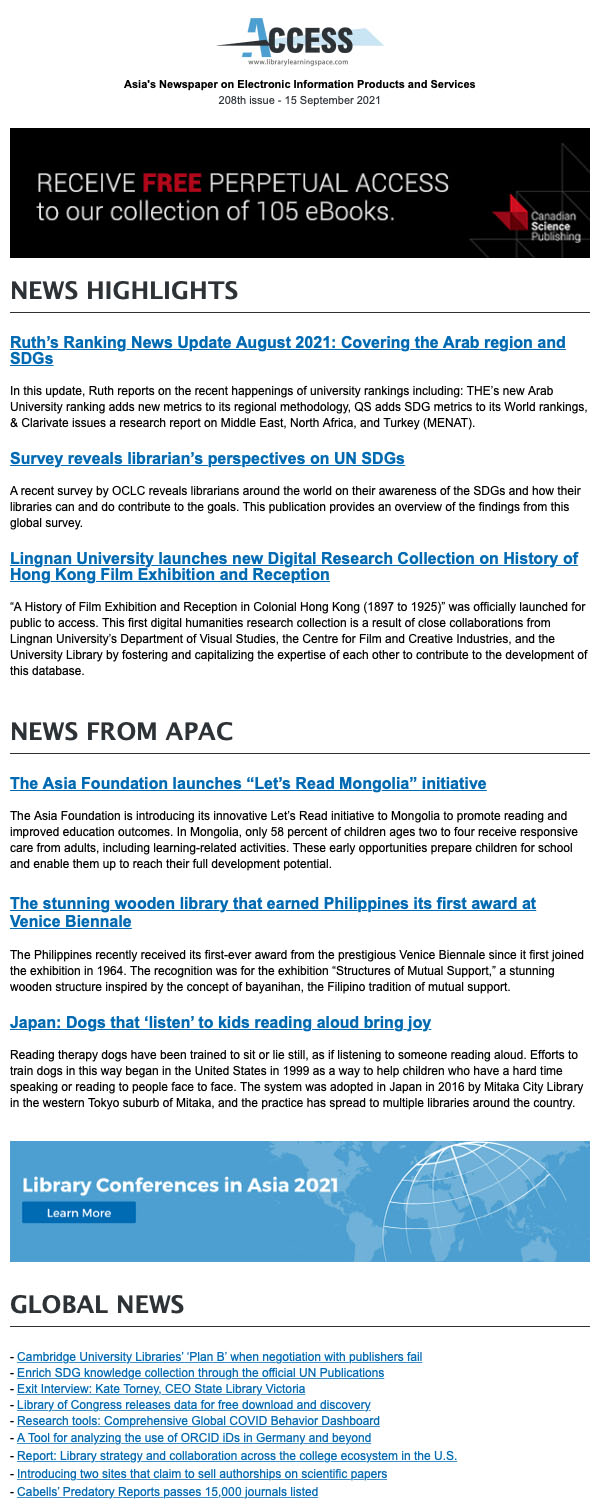 ACCESS
www.librarylearningspace.com

Asia's Newspaper on Electronic Information Products and Services
208th issue - 15 September 2021

RECEIVE FREE PERPETUAL ACCESS to our collection of 105 eBooks.

Canadian Science Publishing

NEWS HIGHLIGHTS

Ruth's Ranking News Update August 2021: Covering the Arab region and SDGs

In this update, Ruth reports on the recent happenings of university rankings including: THE's new Arab University ranking adds new metrics to its regional methodology, QS adds SDG metrics to its World rankings, & Clarivate issues a research report on Middle East, North Africa, and Turkey (MENAT).

Survey reveals librarian's perspectives on UN SDGs

A recent survey by OCLC reveals librarians around the world on their awareness of the SDGs and how their libraries can and do contribute to the goals. This publication provides an overview of the findings from this global survey.

Lingnan University launches new Digital Research Collection on History of Hong Kong Film Exhibition and Reception

"A History of Film Exhibition and Reception in Colonial Hong Kong (1897 to 1925)" was officially launched for public to access. This first digital humanities research collection is a result of close collaborations from Lingnan University's Department of Visual Studies, the Centre for Film and Creative Industries, and the University Library by fostering and capitalizing the expertise of each other to contribute to the development of this database.

NEWS FROM APAC

The Asia Foundation launches "Let's Read Mongolia" initiative

The Asia Foundation is introducing its innovative Let's Read initiative to Mongolia to promote reading and improved education outcomes. In Mongolia, only 58 percent of children ages two to four receive responsive care from adults, including learning-related activities. These early opportunities prepare children for school and enable them up to reach their full development potential.

The stunning wooden library that earned Philippines its first award at Venice Biennale

The Philippines recently received its first-ever award from the prestigious Venice Biennale since it first joined the exhibition in 1964. The recognition was for the exhibition "Structures of Mutual Support," a stunning wooden structure inspired by the concept of bayanihan, the Filipino tradition of mutual support.

Japan: Dogs that 'listen' to kids reading aloud bring joy

Reading therapy dogs have been trained to sit or lie still, as if listening to someone reading aloud. Efforts to train dogs in this way began in the United States in 1999 as a way to help children who have a hard time speaking or reading to people face to face. The system was adopted in Japan in 2016 by Mitaka City Library in the western Tokyo suburb of Mitaka, and the practice has spread to multiple libraries around the country.

Library Conferences in Asia 2021

Learn More

GLOBAL NEWS

- Cambridge University Libraries' 'Plan B' when negotiation with publishers fail
- Enrich SDG knowledge collection through the official UN Publications
- Exit Interview: Kate Torney, CEO State Library Victoria
- Library of Congress releases data for free download and discovery
- Research tools: Comprehensive Global COVID Behavior Dashboard
- A Tool for analyzing the use of ORCID iDs in Germany and beyond
- Report: Library strategy and collaboration across the college ecosystem in the U.S.
- Introducing two sites that claim to sell authorships on scientific papers
- Cabells' Predatory Reports passes 15,000 journals listed